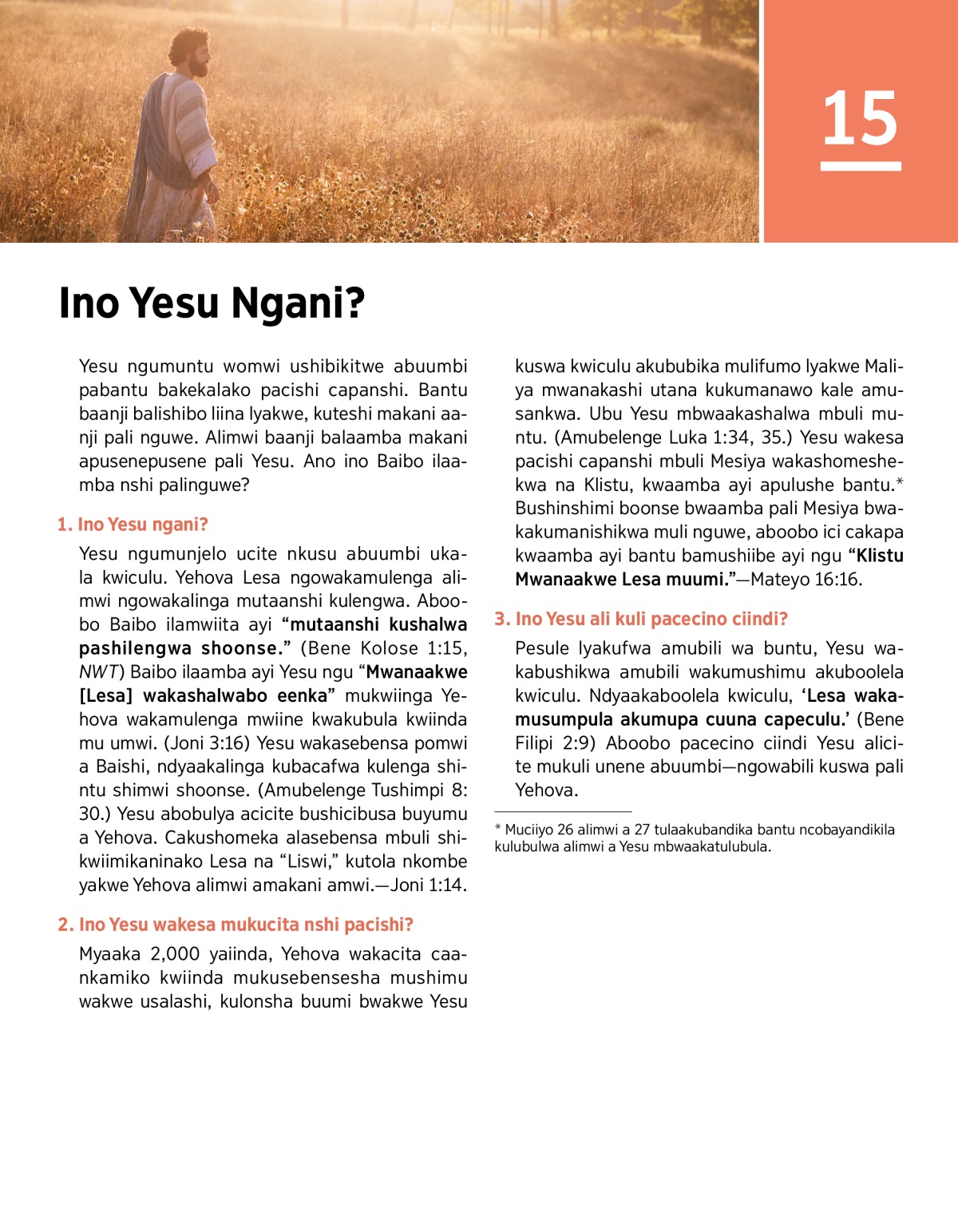 15

Ino Yesu Ngani?

Yesu ngumuntu womwi ushibikitwe abuumbi pabantu bakekalako pacishi capanshi. Bantu baanji balishibo liina lyakwe, kuteshi makani aanji pali nguwe. Alimwi baanji balaamba makani apusenepusene pali Yesu. Ano ino Baibo ilaamba nshi palinguwe?

1. Ino Yesu ngani?

Yesu ngumunjelo ucite nkusu abuumbi ukala kwiculu. Yehova Lesa ngowakamulenga alimwi ngowakalinga mutaanshi kulengwa. Aboobo Baibo ilamwiita ayi “mutaanshi kushalwa pashilengwa shoonse.” (Bene Kolose 1:15, NWT) Baibo ilaamba ayi Yesu ngu “Mwanaakwe [Lesa] wakashalwabo eenka” mukwiinga Yehova wakamulenga mwiine kwakubula kwiinda mu umwi. (Joni 3:16) Yesu wakasebensa pomwi a Baishi, ndyaakalinga kubacafwa kulenga shintu shimwi shoonse. (Amubelenge Tushimpi 8:30.) Yesu abobulya acicite bushicibusa buyumu a Yehova. Cakushomeka alasebensa mbuli shikwiimikaninako Lesa na “Liswi,” kutola nkombe yakwe Yehova alimwi amakani amwi.—Joni 1:14.

2. Ino Yesu wakesa mukucita nshi pacishi?

Myaaka 2,000 yaiinda, Yehova wakacita caankamiko kwiinda mukusebensesha mushimu wakwe usalashi, kulonsha buumi bwakwe Yesu kuswa kwiculu akububika mulifumo lyakwe Maliya mwanakashi utana kukumanawo kale amusankwa. Ubu Yesu mbwaakashalwa mbuli muntu. (Amubelenge Luka 1:34, 35.) Yesu wakesa pacishi capanshi mbuli Mesiya wakashomeshekwa na Klistu, kwaamba ayi apulushe bantu.* Bushinshimi boonse bwaamba pali Mesiya bwakakumanishikwa muli nguwe, aboobo ici cakapa kwaamba ayi bantu bamushiibe ayi ngu “Klistu Mwanaakwe Lesa muumi.”—Mateyo 16:16.

3. Ino Yesu ali kuli pacecino ciindi?

Pesule lyakufwa amubili wa buntu, Yesu wakabushikwa amubili wakumushimu akuboolela kwiculu. Ndyaakaboolela kwiculu, ‘Lesa wakamusumpula akumupa cuuna capeculu.’ (Bene Filipi 2:9) Aboobo pacecino ciindi Yesu alicite mukuli unene abuumbi—ngowabili kuswa pali Yehova.

* Muciiyo 26 alimwi a 27 tulaakubandika bantu ncobayandikila kulubulwa alimwi a Yesu mbwaakatulubula.